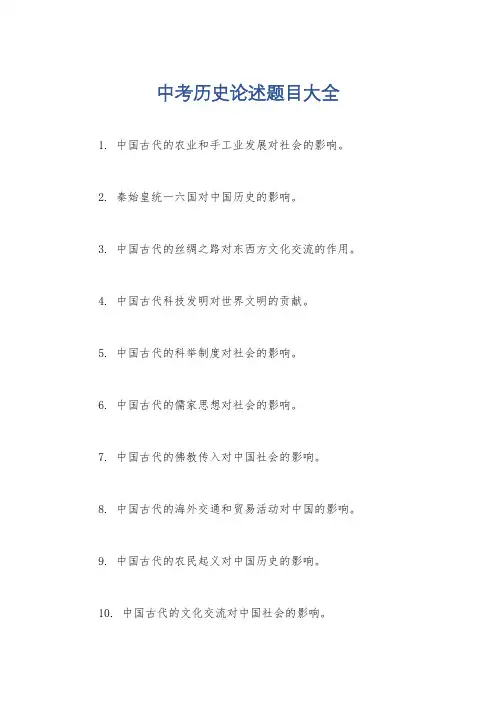 中考历史论述题目大全

1. 中国古代的农业和手工业发展对社会的影响。

2. 秦始皇统一六国对中国历史的影响。

3. 中国古代的丝绸之路对东西方文化交流的作用。

4. 中国古代科技发明对世界文明的贡献。

5. 中国古代的科举制度对社会的影响。

6. 中国古代的儒家思想对社会的影响。

7. 中国古代的佛教传入对中国社会的影响。

8. 中国古代的海外交通和贸易活动对中国的影响。

9. 中国古代的农民起义对中国历史的影响。

10. 中国古代的文化交流对中国社会的影响。